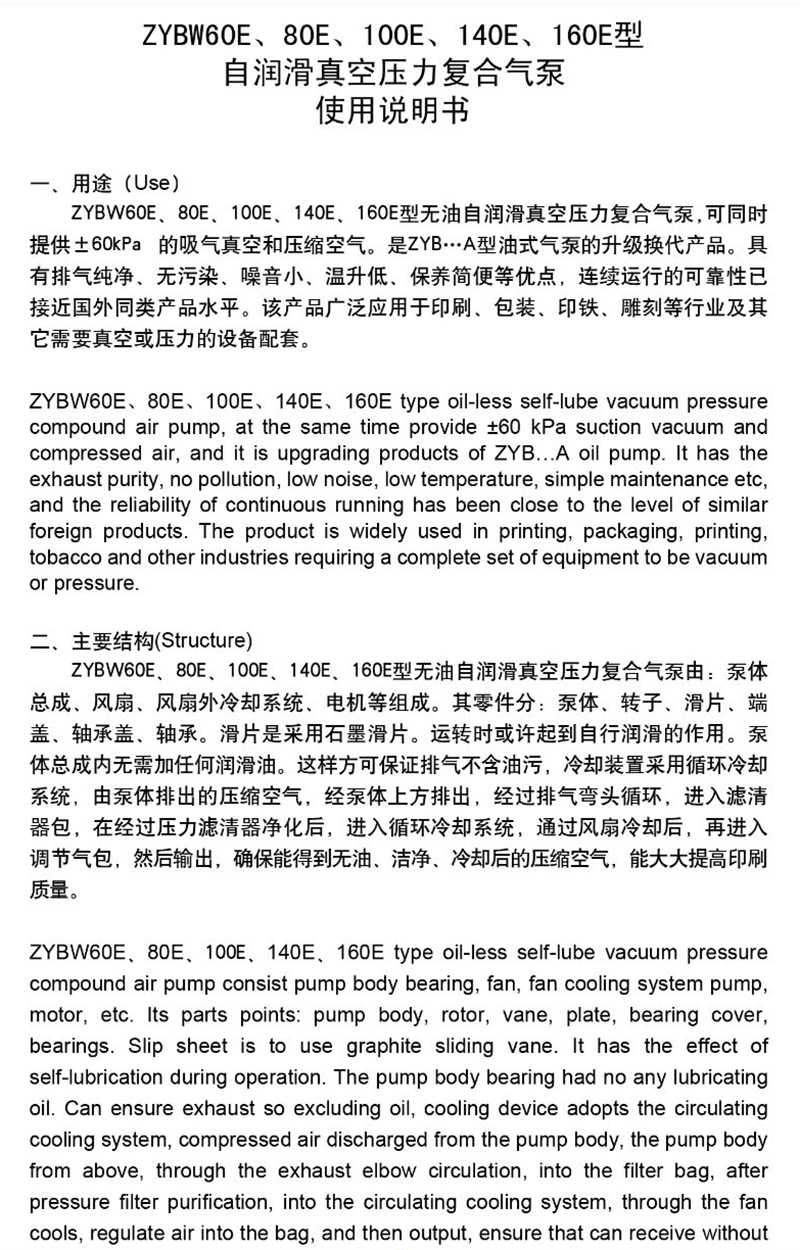 ZYBW60E、80E、100E、140E、160E型
自润滑真空压力复合气泵
使用说明书

一、用途（Use）
ZYBW60E、80E、100E、140E、160E型无油自润滑真空压力复合气泵，可同时提供±60kPa 的吸气真空和压缩空气。是ZYB…A型油式气泵的升级换代产品。具有排气纯净、无污染、噪音小、温升低、保养简便等优点，连续运行的可靠性已接近国外同类产品水平。该产品广泛应用于印刷、包装、印铁、雕刻等行业及其它需要真空或压力的设备配套。

ZYBW60E、80E、100E、140E、160E type oil-less self-lube vacuum pressure compound air pump, at the same time provide ±60 kPa suction vacuum and compressed air, and it is upgrading products of ZYB...A oil pump. It has the exhaust purity, no pollution, low noise, low temperature, simple maintenance etc, and the reliability of continuous running has been close to the level of similar foreign products. The product is widely used in printing, packaging, printing, tobacco and other industries requiring a complete set of equipment to be vacuum or pressure.

二、主要结构(Structure)
ZYBW60E、80E、100E、140E、160E型无油自润滑真空压力复合气泵由：泵体总成、风扇、风扇外冷却系统、电机等组成。其零件分：泵体、转子、滑片、端盖、轴承盖、轴承。滑片是采用石墨滑片。运转时或许起到自行润滑的作用。泵体总成内无需加任何润滑油。这样方可保证排气不含油污，冷却装置采用循环冷却系统，由泵体排出的压缩空气，经泵体上方排出，经过排气弯头循环，进入滤清器包，在经过压力滤清器净化后，进入循环冷却系统，通过风扇冷却后，再进入调节气包，然后输出，确保能得到无油、洁净、冷却后的压缩空气，能大大提高印刷质量。

ZYBW60E、80E、100E、140E、160E type oil-less self-lube vacuum pressure compound air pump consist pump body bearing, fan, fan cooling system pump, motor, etc. Its parts points: pump body, rotor, vane, plate, bearing cover, bearings. Slip sheet is to use graphite sliding vane. It has the effect of self-lubrication during operation. The pump body bearing had no any lubricating oil. Can ensure exhaust so excluding oil, cooling device adopts the circulating cooling system, compressed air discharged from the pump body, the pump body from above, through the exhaust elbow circulation, into the filter bag, after pressure filter purification, into the circulating cooling system, through the fan cools, regulate air into the bag, and then output, ensure that can receive without